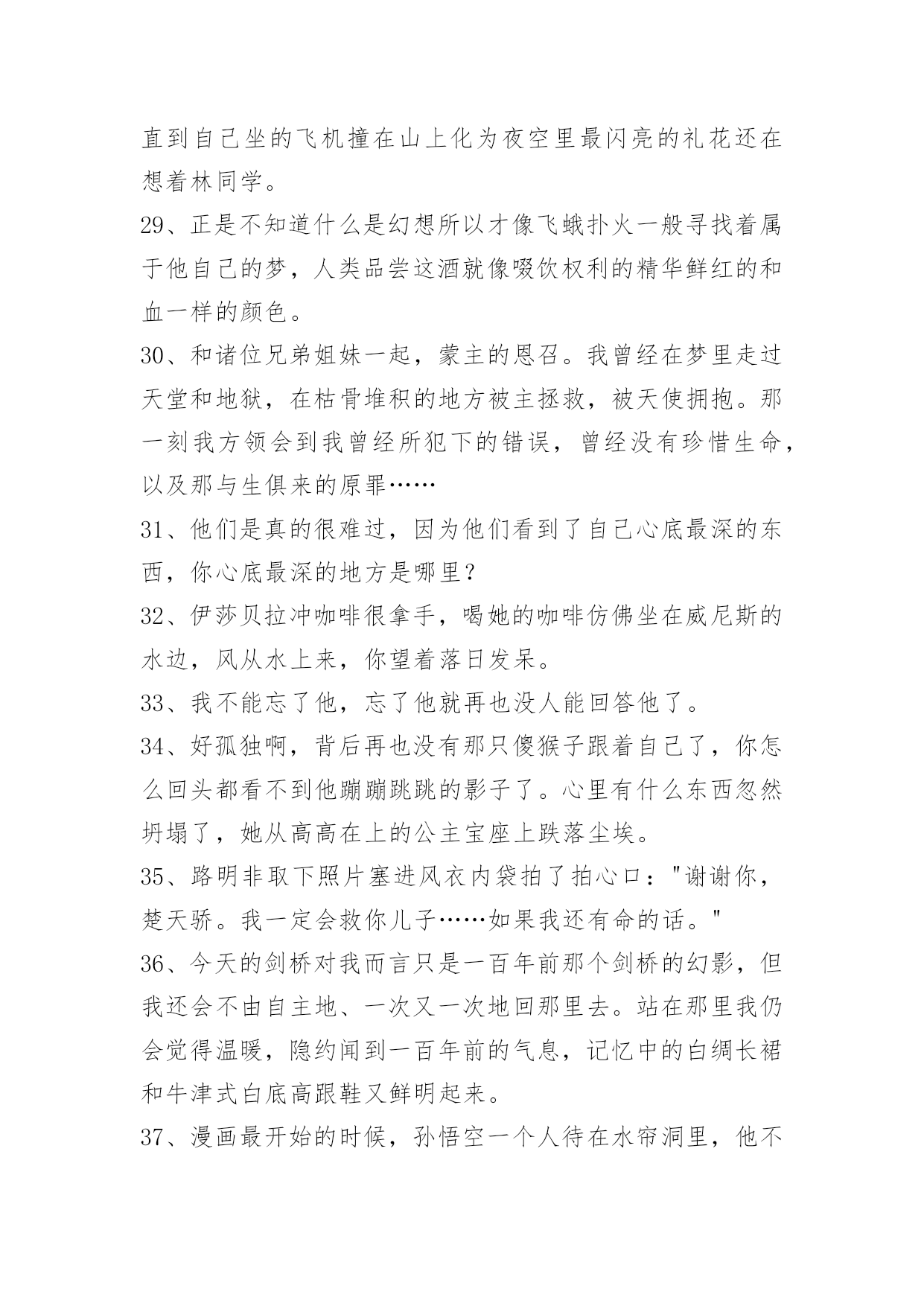 直到自己坐的飞机撞在山上化为夜空里最闪亮的礼花还在想着林同学。

29、正是不知道什么是幻想所以才像飞蛾扑火一般寻找着属于他自己的梦，人类品尝这酒就像啜饮权利的精华鲜红的和血一样的颜色。

30、和诸位兄弟姐妹一起，蒙主的恩召。我曾经在梦里走过天堂和地狱，在枯骨堆积的地方被主拯救，被天使拥抱。那一刻我方领会到我曾经所犯下的错误，曾经没有珍惜生命，以及那与生俱来的原罪……

31、他们是真的很难过，因为他们看到了自己心底最深的东西，你心底最深的地方是哪里？

32、伊莎贝拉冲咖啡很拿手，喝她的咖啡仿佛坐在威尼斯的水边，风从水上来，你望着落日发呆。

33、我不能忘了他，忘了他就再也没人能回答他了。

34、好孤独啊，背后再也没有那只傻猴子跟着自己了，你怎么回头都看不到他蹦蹦跳跳的影子了。心里有什么东西忽然坍塌了，她从高高在上的公主宝座上跌落尘埃。

35、路明非取下照片塞进风衣内袋拍了拍心口："谢谢你，楚天骄。我一定会救你儿子……如果我还有命的话。"

36、今天的剑桥对我而言只是一百年前那个剑桥的幻影，但我还会不由自主地、一次又一次地回那里去。站在那里我仍会觉得温暖，隐约闻到一百年前的气息，记忆中的白绸长裙和牛津式白底高跟鞋又鲜明起来。

37、漫画最开始的时候，孙悟空一个人待在水帘洞里，他不